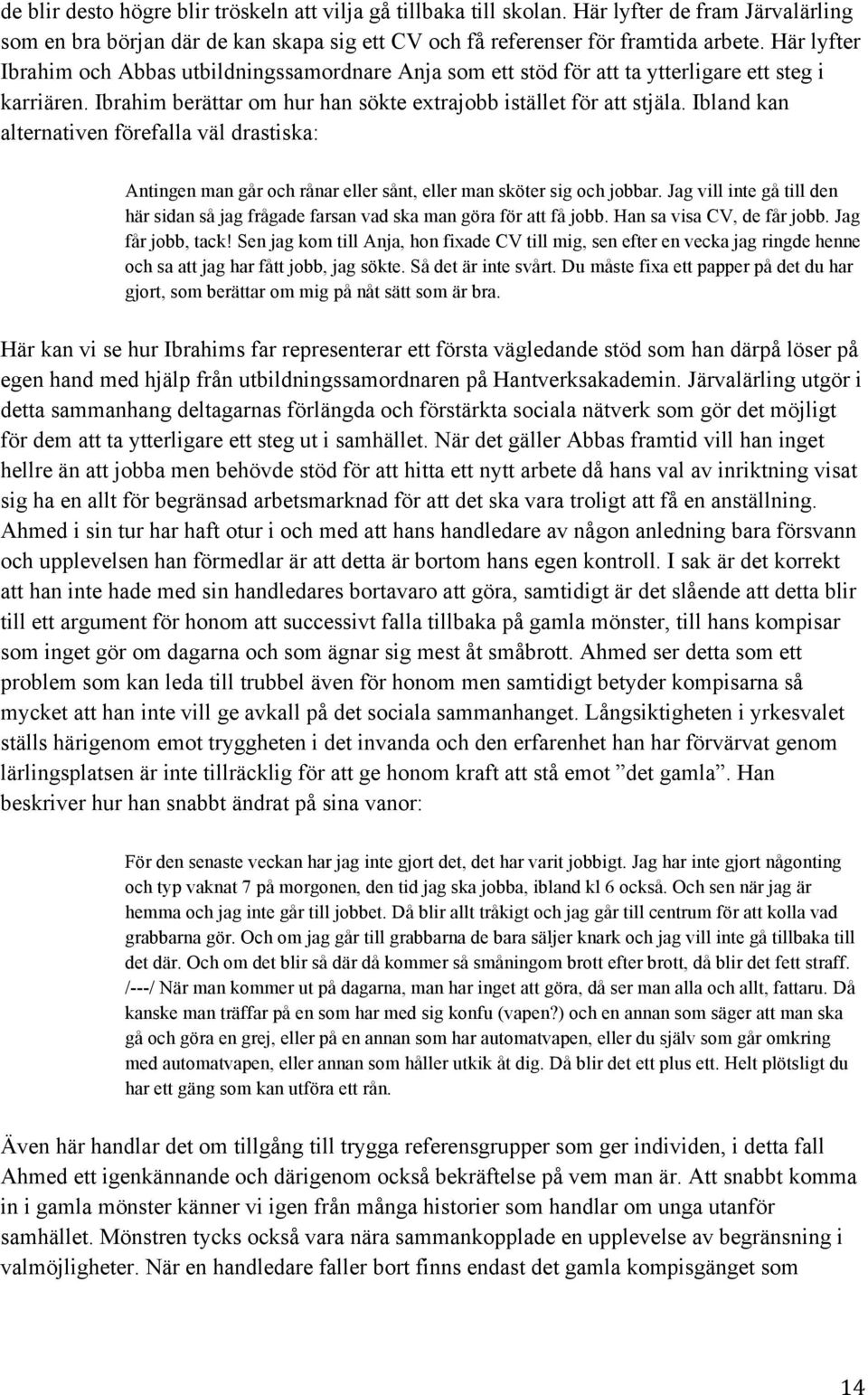 de blir desto högre blir tröskeln att vilja gå tillbaka till skolan. Här lyfter de fram Järvalärling som en bra början där de kan skapa sig ett CV och få referenser för framtida arbete. Här lyfter Ibrahim och Abbas utbildningssamordnare Anja som ett stöd för att ta ytterligare ett steg i karriären. Ibrahim berättar om hur han sökte extrajobb istället för att stjäla. Ibland kan alternativen förefalla väl drastiska:

Antingen man går och rånar eller sånt, eller man sköter sig och jobbar. Jag vill inte gå till den här sidan så jag frågade farsan vad ska man göra för att få jobb. Han sa visa CV, de får jobb. Jag får jobb, tack! Sen jag kom till Anja, hon fixade CV till mig, sen efter en vecka jag ringde henne och sa att jag har fått jobb, jag sökte. Så det är inte svårt. Du måste fixa ett papper på det du har gjort, som berättar om mig på nåt sätt som är bra.

Här kan vi se hur Ibrahims far representerar ett första vägledande stöd som han därpå löser på egen hand med hjälp från utbildningssamordnaren på Hantverksakademin. Järvalärling utgör i detta sammanhang deltagarnas förlängda och förstärkta sociala nätverk som gör det möjligt för dem att ta ytterligare ett steg ut i samhället. När det gäller Abbas framtid vill han inget hellre än att jobba men behövde stöd för att hitta ett nytt arbete då hans val av inriktning visat sig ha en allt för begränsad arbetsmarknad för att det ska vara troligt att få en anställning. Ahmed i sin tur har haft otur i och med att hans handledare av någon anledning bara försvann och upplevelsen han förmedlar är att detta är bortom hans egen kontroll. I sak är det korrekt att han inte hade med sin handledares bortavaro att göra, samtidigt är det slående att detta blir till ett argument för honom att successivt falla tillbaka på gamla mönster, till hans kompisar som inget gör om dagarna och som ägnar sig mest åt småbrott. Ahmed ser detta som ett problem som kan leda till trubbel även för honom men samtidigt betyder kompisarna så mycket att han inte vill ge avkall på det sociala sammanhanget. Långsiktigheten i yrkesvalet ställs härigenom emot tryggheten i det invanda och den erfarenhet han har förvärvat genom lärlingsplatsen är inte tillräcklig för att ge honom kraft att stå emot ”det gamla”. Han beskriver hur han snabbt ändrat på sina vanor:

För den senaste veckan har jag inte gjort det, det har varit jobbigt. Jag har inte gjort någonting och typ vaknat 7 på morgonen, den tid jag ska jobba, ibland kl 6 också. Och sen när jag är hemma och jag inte går till jobbet. Då blir allt tråkigt och jag går till centrum för att kolla vad grabbarna gör. Och om jag går till grabbarna de bara säljer knark och jag vill inte gå tillbaka till det där. Och om det blir så där då kommer så småningom brott efter brott, då blir det fett straff. /---/ När man kommer ut på dagarna, man har inget att göra, då ser man alla och allt, fattaru. Då kanske man träffar på en som har med sig konfu (vapen?) och en annan som säger att man ska gå och göra en grej, eller på en annan som har automatvapen, eller du själv som går omkring med automatvapen, eller annan som håller utkik åt dig. Då blir det ett plus ett. Helt plötsligt du har ett gäng som kan utföra ett rån.

Även här handlar det om tillgång till trygga referensgrupper som ger individen, i detta fall Ahmed ett igenkännande och därigenom också bekräftelse på vem man är. Att snabbt komma in i gamla mönster känner vi igen från många historier som handlar om unga utanför samhället. Mönstren tycks också vara nära sammankopplade en upplevelse av begränsning i valmöjligheter. När en handledare faller bort finns endast det gamla kompisgänget som

14